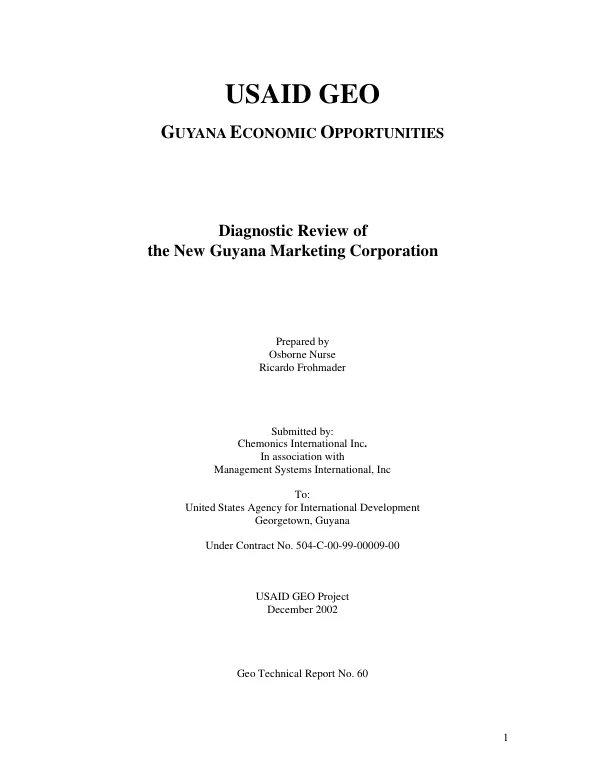 USAID GEO

GUYANA ECONOMIC OPPORTUNITIES

Diagnostic Review of
the New Guyana Marketing Corporation

Prepared by
Osborne Nurse
Ricardo Frohmader

Submitted by:
Chemonics International Inc.
In association with
Management Systems International, Inc

To:
United States Agency for International Development
Georgetown, Guyana

Under Contract No. 504-C-00-99-00009-00

USAID GEO Project
December 2002

Geo Technical Report No. 60

1